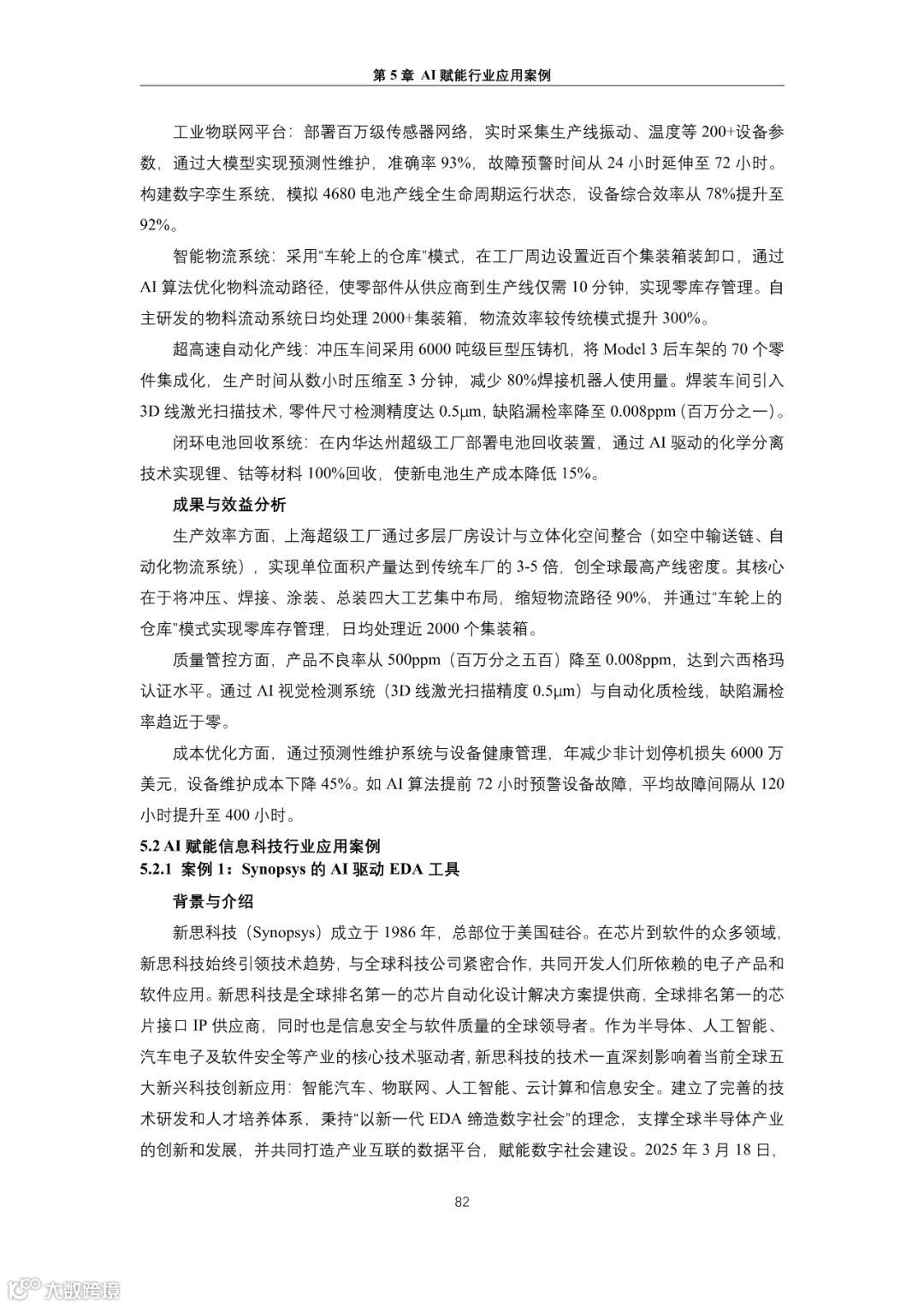 第 5 章 AI 赋能行业应用案例

工业物联网平台：部署百万级传感器网络，实时采集生产线振动、温度等 200+设备参数，通过大模型实现预测性维护，准确率 93%，故障预警时间从 24 小时延伸至 72 小时。构建数字孪生系统，模拟 4680 电池产线全生命周期运行状态，设备综合效率从 78%提升至 92%。

智能物流系统：采用“车轮上的仓库”模式，在工厂周边设置近百个集装箱装卸口，通过 AI 算法优化物料流动路径，使零部件从供应商到生产线仅需 10 分钟，实现零库存管理。自主研发的物料流动系统日均处理 2000+集装箱，物流效率较传统模式提升 300%。

超高速自动化产线：冲压车间采用 6000 吨级巨型压铸机，将 Model 3 后车架的 70 个零件集成化，生产时间从数小时压缩至 3 分钟，减少 80%焊接机器人使用量。焊装车间引入 3D 线激光扫描技术，零件尺寸检测精度达 0.5μm，缺陷漏检率降至 0.008ppm（百万分之一）。

闭环电池回收系统：在内华达州超级工厂部署电池回收装置，通过 AI 驱动的化学分离技术实现锂、钴等材料 100%回收，使新电池生产成本降低 15%。

成果与效益分析

生产效率方面，上海超级工厂通过多层厂房设计与立体化空间整合（如空中输送链、自动化物流系统），实现单位面积产量达到传统车厂的 3-5 倍，创全球最高产线密度。其核心在于将冲压、焊接、涂装、总装四大工艺集中布局，缩短物流路径 90%，并通过“车轮上的仓库”模式实现零库存管理，日均处理近 2000 个集装箱。

质量管控方面，产品不良率从 500ppm（百万分之五百）降至 0.008ppm，达到六西格玛认证水平。通过 AI 视觉检测系统（3D 线激光扫描精度 0.5μm）与自动化质检线，缺陷漏检率趋近于零。

成本优化方面，通过预测性维护系统与设备健康管理，年减少非计划停机损失 6000 万美元，设备维护成本下降 45%。如 AI 算法提前 72 小时预警设备故障，平均故障间隔从 120 小时提升至 400 小时。

5.2 AI 赋能信息科技行业应用案例
5.2.1 案例 1：Synopsys 的 AI 驱动 EDA 工具

背景与介绍

新思科技（Synopsys）成立于 1986 年，总部位于美国硅谷。在芯片到软件的众多领域，新思科技始终引领技术趋势，与全球科技公司紧密合作，共同开发人们所依赖的电子产品和软件应用。新思科技是全球排名第一的芯片自动化设计解决方案提供商，全球排名第一的芯片接口 IP 供应商，同时也是信息安全与软件质量的全球领导者。作为半导体、人工智能、汽车电子及软件安全等产业的核心技术驱动者，新思科技的技术一直深刻影响着当前全球五大新兴科技创新应用：智能汽车、物联网、人工智能、云计算和信息安全。建立了完善的技术研发和人才培养体系，秉持“以新一代 EDA 缔造数字社会”的理念，支撑全球半导体产业的创新和发展，并共同打造产业互联的数据平台，赋能数字社会建设。2025 年 3 月 18 日，

82

大数跨境